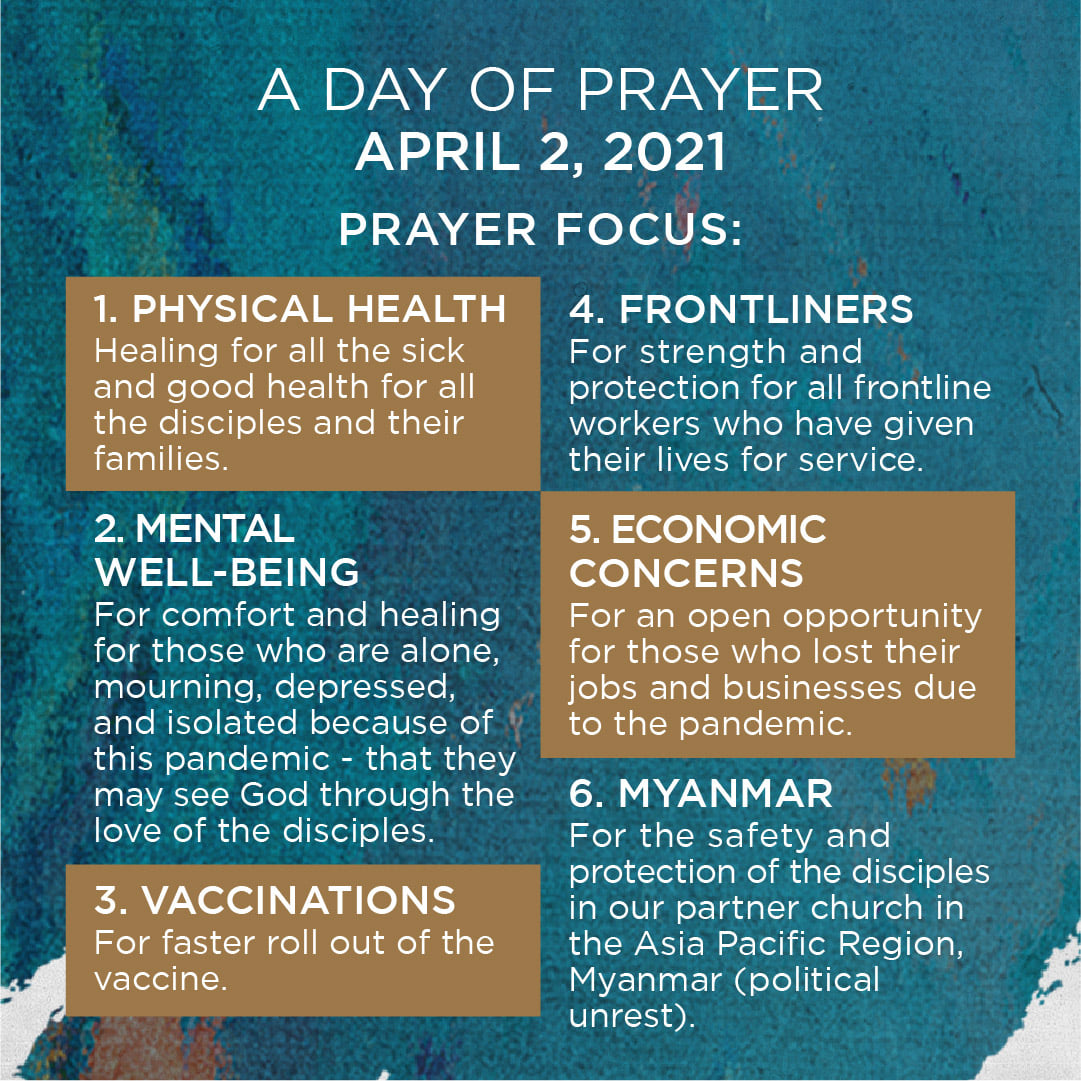 A DAY OF PRAYER
APRIL 2, 2021

PRAYER FOCUS:

1. PHYSICAL HEALTH
Healing for all the sick and good health for all the disciples and their families.

2. MENTAL WELL-BEING
For comfort and healing for those who are alone, mourning, depressed, and isolated because of this pandemic - that they may see God through the love of the disciples.

3. VACCINATIONS
For faster roll out of the vaccine.

4. FRONTLINERS
For strength and protection for all frontline workers who have given their lives for service.

5. ECONOMIC CONCERNS
For an open opportunity for those who lost their jobs and businesses due to the pandemic.

6. MYANMAR
For the safety and protection of the disciples in our partner church in the Asia Pacific Region, Myanmar (political unrest).